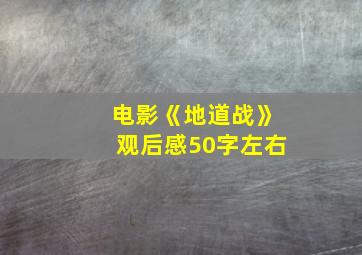 电影《地道战》
观后感50字左右